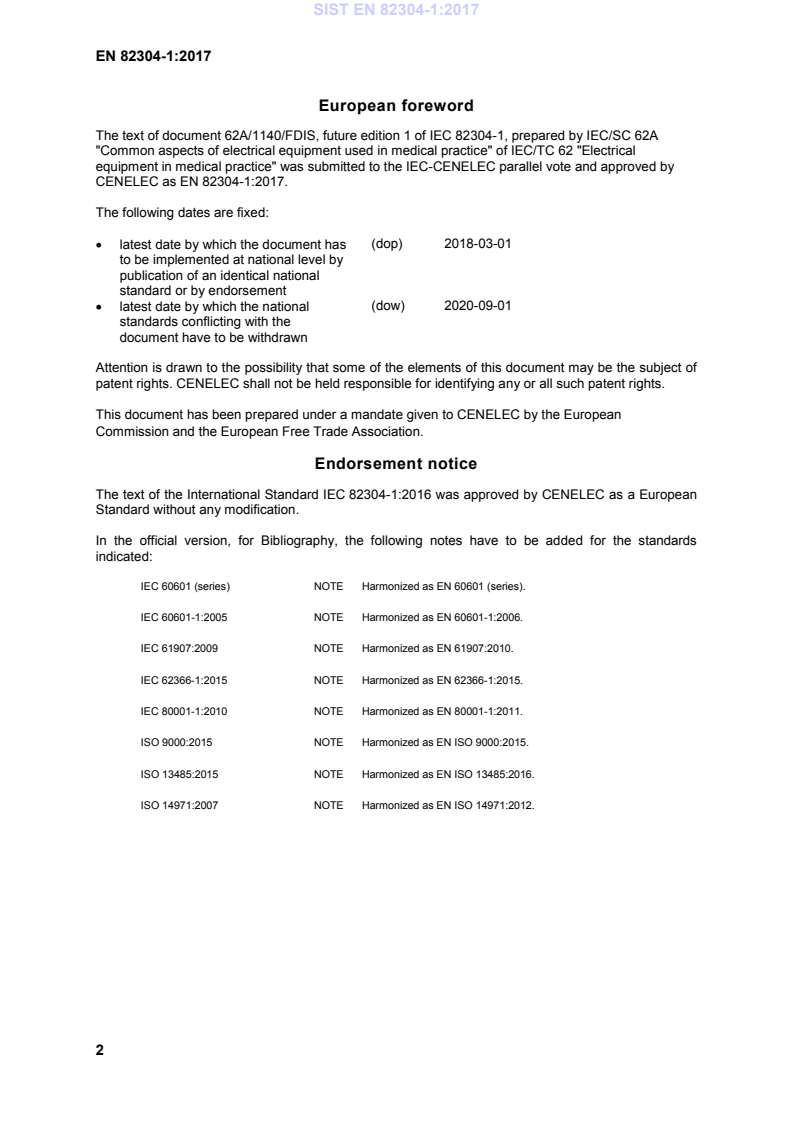 SIST EN 82304-1:2017

EN 82304-1:2017

European foreword

The text of document 62A/1140/FDIS, future edition 1 of IEC 82304-1, prepared by IEC/SC 62A "Common aspects of electrical equipment used in medical practice" of IEC/TC 62 "Electrical equipment in medical practice" was submitted to the IEC-CENELEC parallel vote and approved by CENELEC as EN 82304-1:2017.

The following dates are fixed:

• latest date by which the document has to be implemented at national level by publication of an identical national standard or by endorsement (dop) 2018-03-01
• latest date by which the national standards conflicting with the document have to be withdrawn (dow) 2020-09-01

Attention is drawn to the possibility that some of the elements of this document may be the subject of patent rights. CENELEC shall not be held responsible for identifying any or all such patent rights.

This document has been prepared under a mandate given to CENELEC by the European Commission and the European Free Trade Association.

Endorsement notice

The text of the International Standard IEC 82304-1:2016 was approved by CENELEC as a European Standard without any modification.

In the official version, for Bibliography, the following notes have to be added for the standards indicated:

IEC 60601 (series) NOTE Harmonized as EN 60601 (series).

IEC 60601-1:2005 NOTE Harmonized as EN 60601-1:2006.

IEC 61907:2009 NOTE Harmonized as EN 61907:2010.

IEC 62366-1:2015 NOTE Harmonized as EN 62366-1:2015.

IEC 80001-1:2010 NOTE Harmonized as EN 80001-1:2011.

ISO 9000:2015 NOTE Harmonized as EN ISO 9000:2015.

ISO 13485:2015 NOTE Harmonized as EN ISO 13485:2016.

ISO 14971:2007 NOTE Harmonized as EN ISO 14971:2012.

2